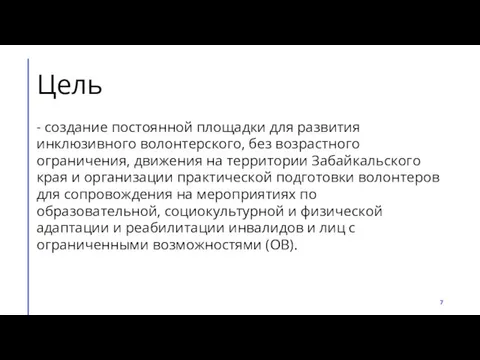 Цель

- создание постоянной площадки для развития инклюзивного волонтерского, без возрастного ограничения, движения на территории Забайкальского края и организации практической подготовки волонтеров для сопровождения на мероприятиях по образовательной, социокультурной и физической адаптации и реабилитации инвалидов и лиц с ограниченными возможностями (ОВ).

7